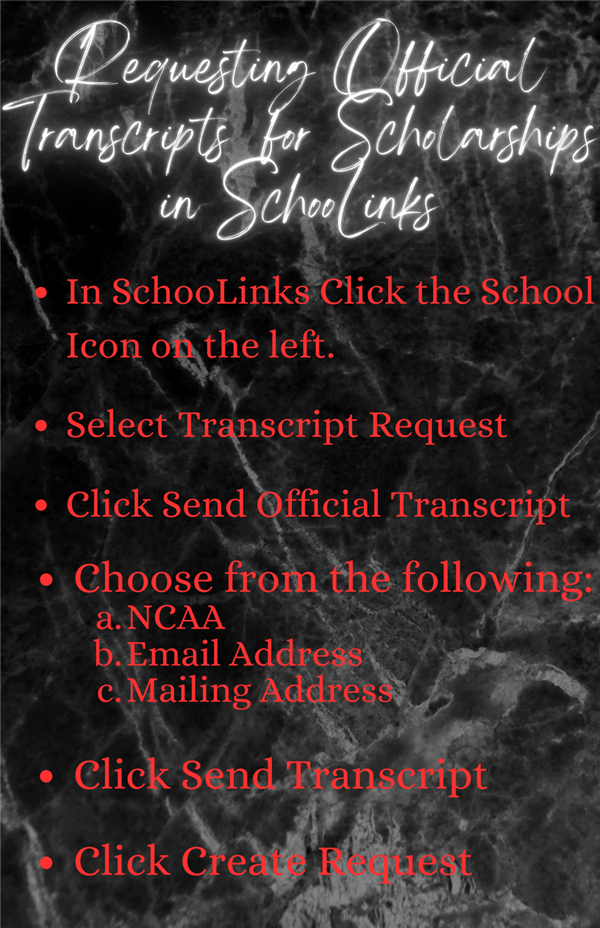 Requesting Official Transcripts for Scholarships in SchooLinks

• In SchooLinks Click the School Icon on the left.

• Select Transcript Request

• Click Send Official Transcript

• Choose from the following:
a. NCAA
b. Email Address
c. Mailing Address

• Click Send Transcript

• Click Create Request